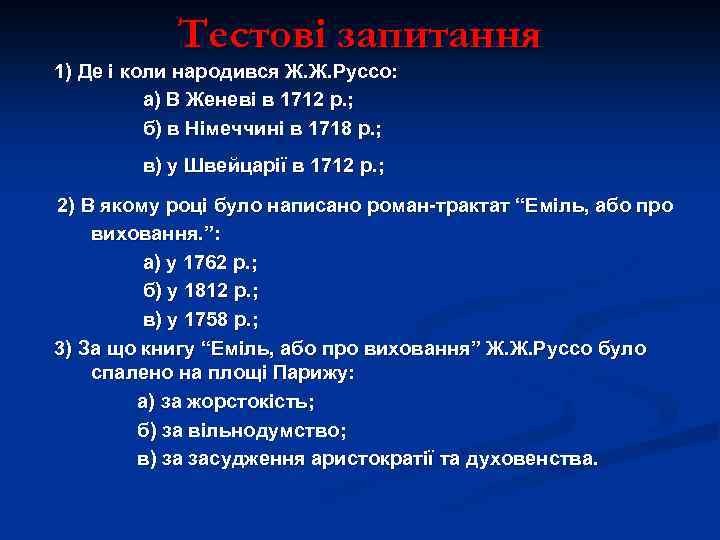 Тестові запитання

1) Де і коли народився Ж.Ж.Руссо:

а) В Женеві в 1712 р.;

б) в Німеччині в 1718 р.;

в) у Швейцарії в 1712 р.;

2) В якому році було написано роман-трактат “Еміль, або про виховання.”:

а) у 1762 р.;

б) у 1812 р.;

в) у 1758 р.;

3) За що книгу “Еміль, або про виховання” Ж.Ж.Руссо було спалено на площі Парижу:

а) за жорстокість;

б) за вільнодумство;

в) за засудження аристократії та духовенства.